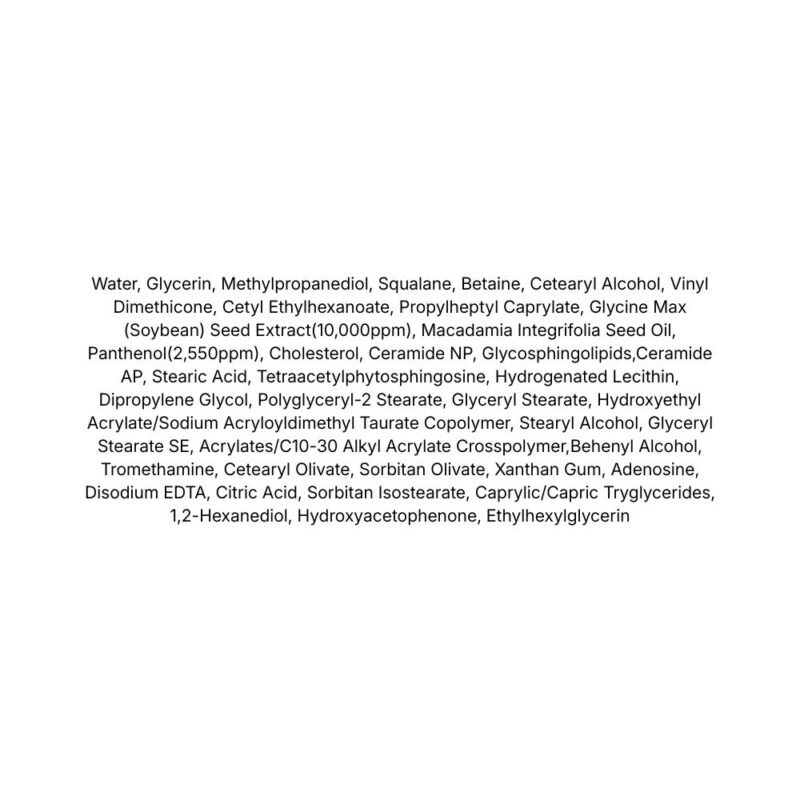 Water, Glycerin, Methylpropanediol, Squalane, Betaine, Cetearyl Alcohol, Vinyl Dimethicone, Cetyl Ethylhexanoate, Propylheptyl Caprylate, Glycine Max (Soybean) Seed Extract(10,000ppm), Macadamia Integrifolia Seed Oil, Panthenol(2,550ppm), Cholesterol, Ceramide NP, Glycosphingolipids,Ceramide AP, Stearic Acid, Tetraacetylphytosphingosine, Hydrogenated Lecithin, Dipropylene Glycol, Polyglyceryl-2 Stearate, Glyceryl Stearate, Hydroxyethyl Acrylate/Sodium Acryloyldimethyl Taurate Copolymer, Stearyl Alcohol, Glyceryl Stearate SE, Acrylates/C10-30 Alkyl Acrylate Crosspolymer,Behenyl Alcohol, Tromethamine, Cetearyl Olivate, Sorbitan Olivate, Xanthan Gum, Adenosine, Disodium EDTA, Citric Acid, Sorbitan Isostearate, Caprylic/Capric Tryglycerides, 1,2-Hexanediol, Hydroxyacetophenone, Ethylhexylglycerin